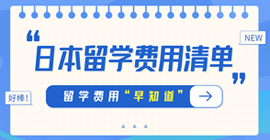 NEW

“日本留学费用清单”

好棒!

留学费用“早知道”